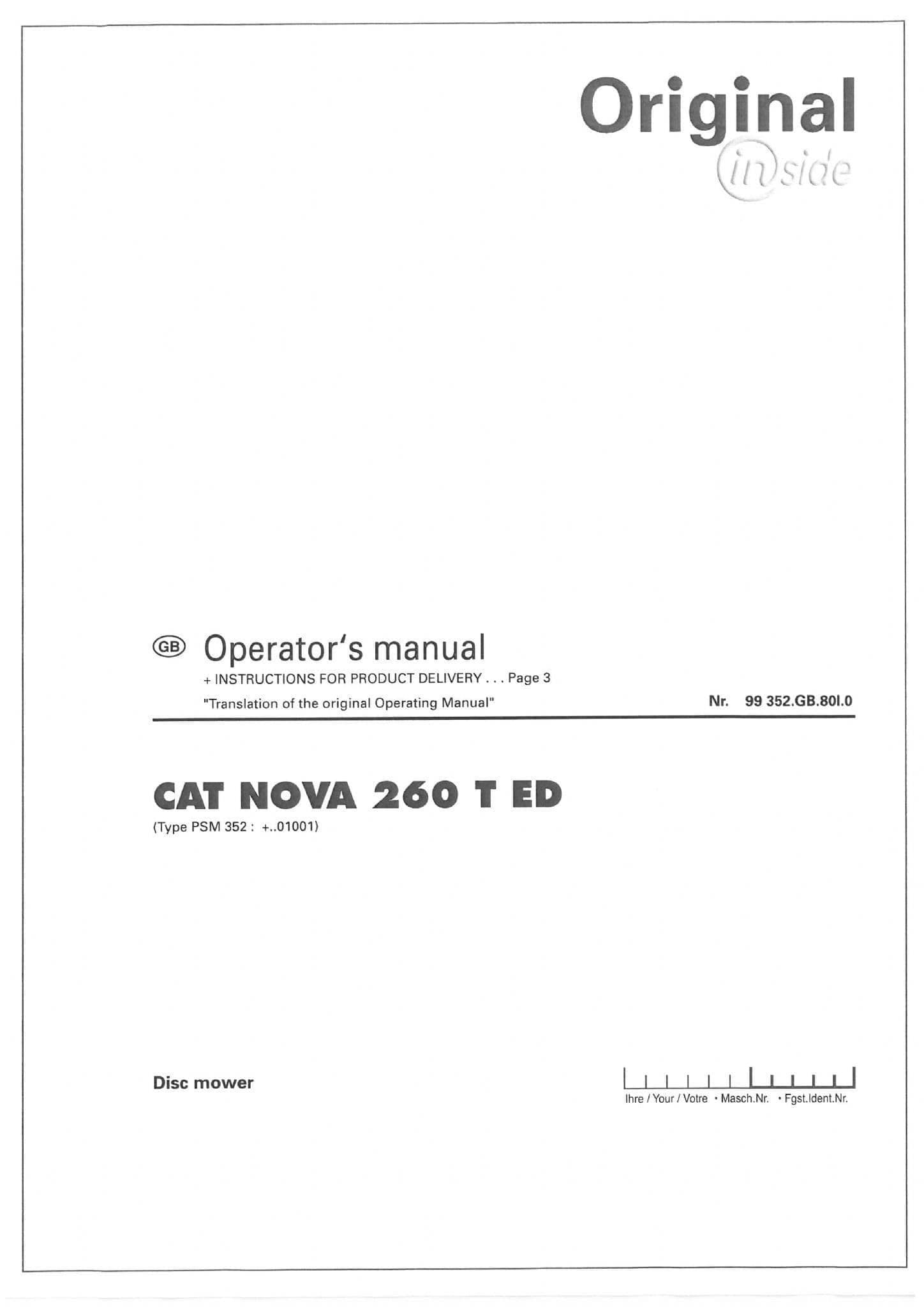 Original
inside

GB Operator's manual
+ INSTRUCTIONS FOR PRODUCT DELIVERY . . . Page 3
"Translation of the original Operating Manual"
Nr. 99 352.GB.80I.0

CAT NOVA 260 T ED
(Type PSM 352 : +..01001)

Disc mower

Ihre / Your / Votre • Masch.Nr. • Fgst.Ident.Nr.